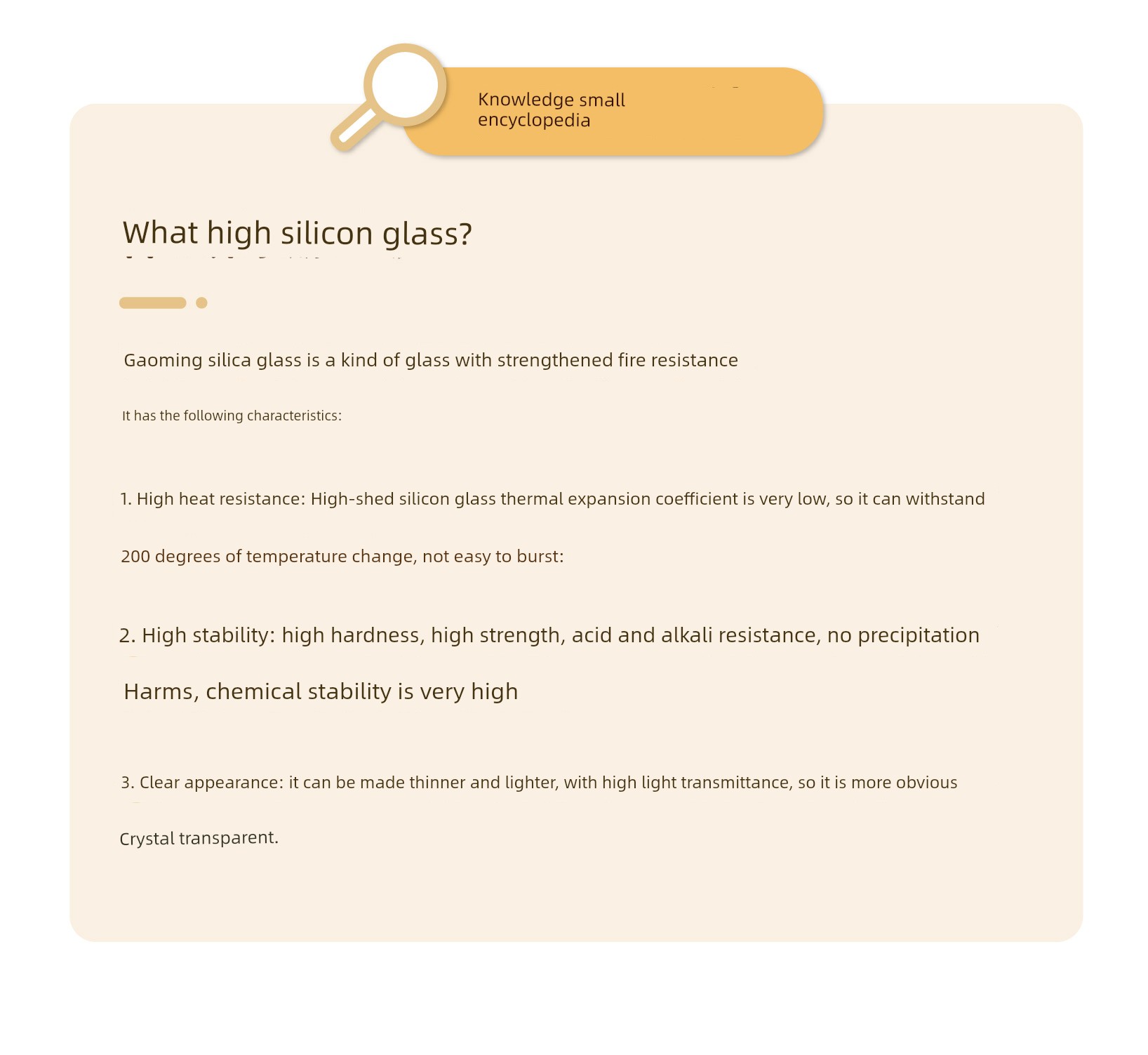 Knowledge small encyclopedia

What high silicon glass?

Gaoming silica glass is a kind of glass with strengthened fire resistance

It has the following characteristics:

1. High heat resistance: High-shed silicon glass thermal expansion coefficient is very low, so it can withstand

200 degrees of temperature change, not easy to burst:

2. High stability: high hardness, high strength, acid and alkali resistance, no precipitation

Harms, chemical stability is very high

3. Clear appearance: it can be made thinner and lighter, with high light transmittance, so it is more obvious

Crystal transparent.